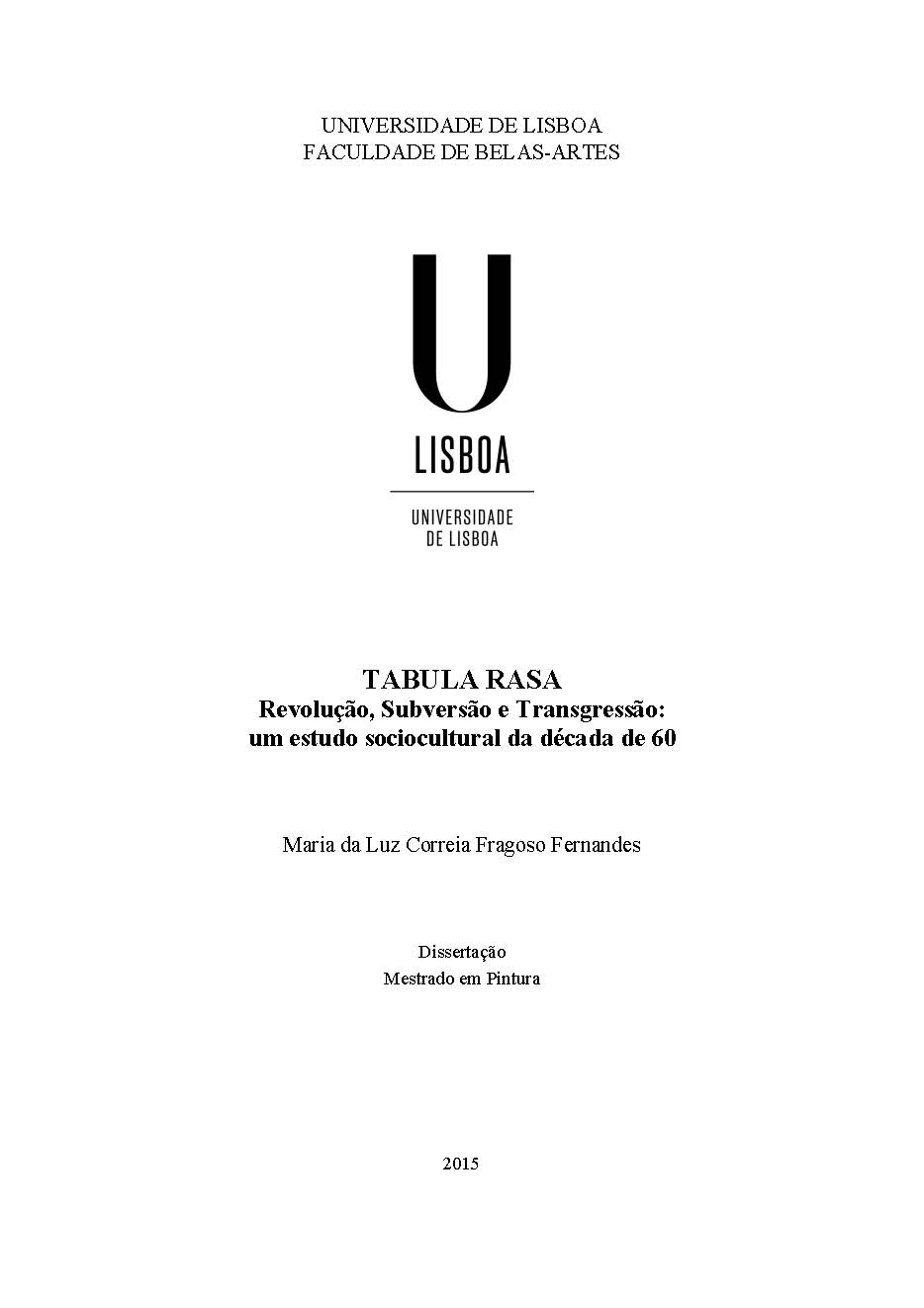 UNIVERSIDADE DE LISBOA
FACULDADE DE BELAS-ARTES

U
LISBOA
UNIVERSIDADE
DE LISBOA

TABULA RASA
Revolução, Subversão e Transgressão:
um estudo sociocultural da década de 60

Maria da Luz Correia Fragoso Fernandes

Dissertação
Mestrado em Pintura

2015